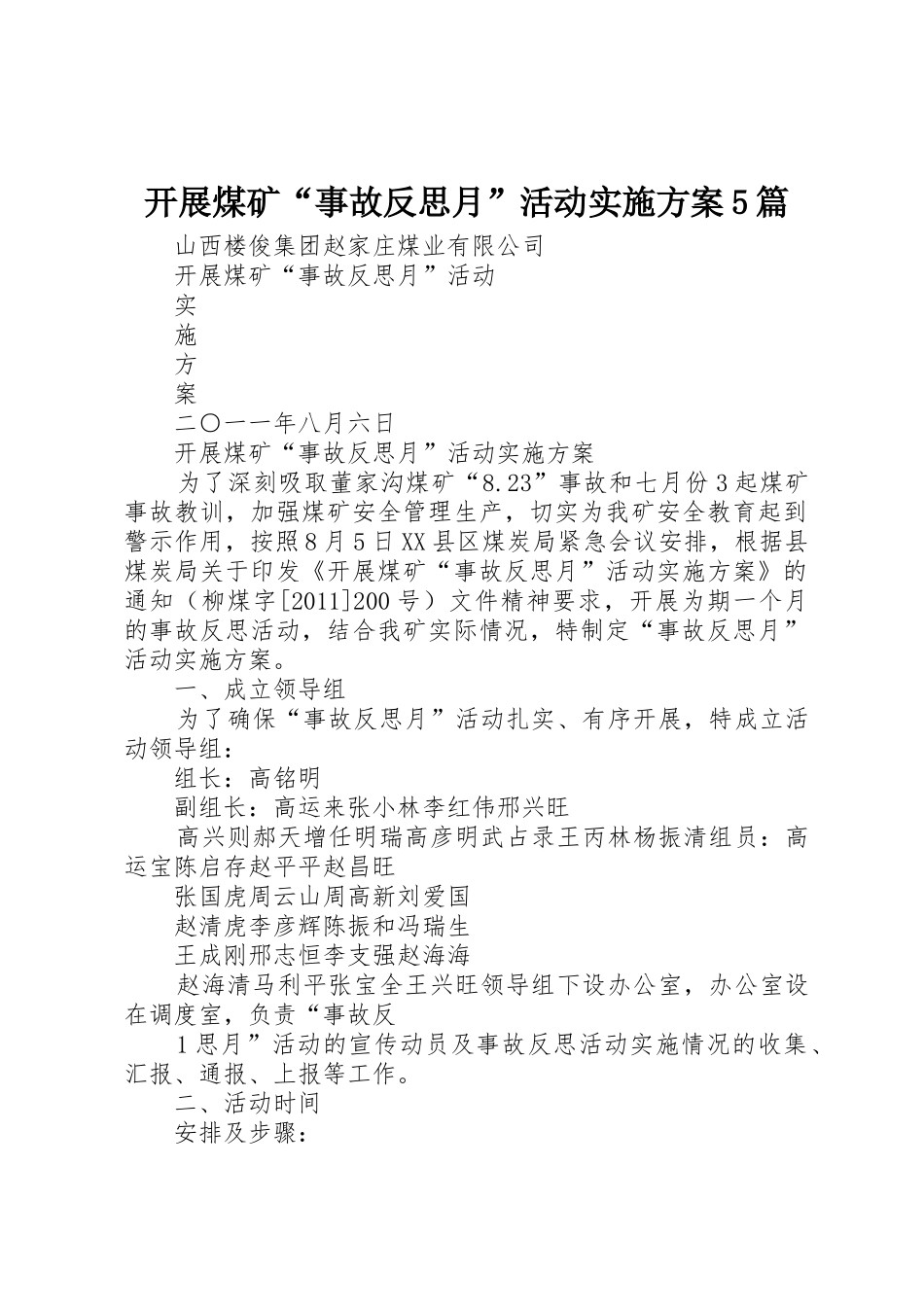 开展煤矿“事故反思月”活动实施方案5篇

山西楼俊集团赵家庄煤业有限公司

开展煤矿“事故反思月”活动

实

施

方

案

二〇一一年八月六日

开展煤矿“事故反思月”活动实施方案

为了深刻吸取董家沟煤矿“8.23”事故和七月份3起煤矿事故教训，加强煤矿安全管理生产，切实为我矿安全教育起到警示作用，按照8月5日XX县区煤炭局紧急会议安排，根据县煤炭局关于印发《开展煤矿“事故反思月”活动实施方案》的通知（柳煤字[2011]200号）文件精神要求，开展为期一个月的事故反思活动，结合我矿实际情况，特制定“事故反思月”活动实施方案。

一、成立领导组

为了确保“事故反思月”活动扎实、有序开展，特成立活动领导组：

组长：高铭明

副组长：高运来张小林李红伟邢兴旺

高兴则郝天增任明瑞高彦明武占录王丙林杨振清组员：高运宝陈启存赵平平赵昌旺

张国虎周云山周高新刘爱国

赵清虎李彦辉陈振和冯瑞生

王成刚邢志恒李支强赵海海

赵海清马利平张宝全王兴旺领导组下设办公室，办公室设在调度室，负责“事故反

1思月”活动的宣传动员及事故反思活动实施情况的收集、汇报、通报、上报等工作。

二、活动时间

安排及步骤：